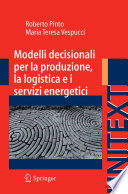 Roberto Pinto
Maria Teresa Vespucci

Modelli decisionali per la produzione, la logistica e i servizi energetici

Springer

UNITEXT